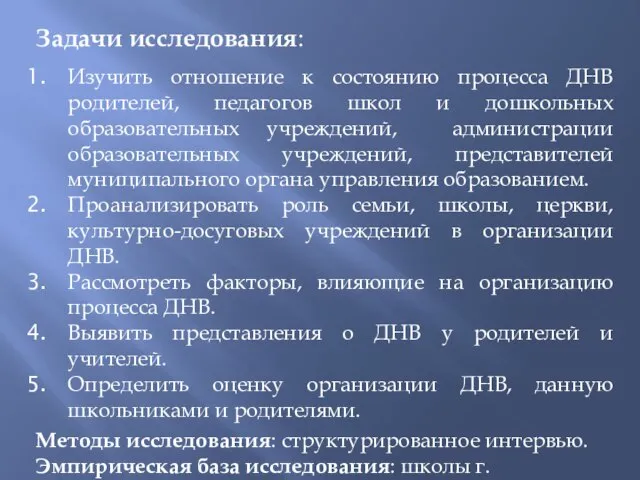 Задачи исследования:

1. Изучить отношение к состоянию процесса ДНВ родителей, педагогов школ и дошкольных образовательных учреждений, администрации образовательных учреждений, представителей муниципального органа управления образованием.
2. Проанализировать роль семьи, школы, церкви, культурно-досуговых учреждений в организации ДНВ.
3. Рассмотреть факторы, влияющие на организацию процесса ДНВ.
4. Выявить представления о ДНВ у родителей и учителей.
5. Определить оценку организации ДНВ, данную школьниками и родителями.

Методы исследования: структурированное интервью.
Эмпирическая база исследования: школы г.